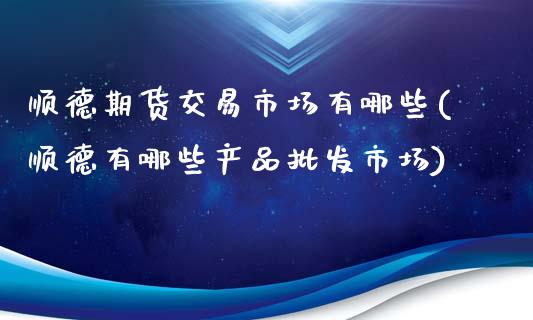 顺德期货交易市场有哪些(顺德有哪些产品批发市场)